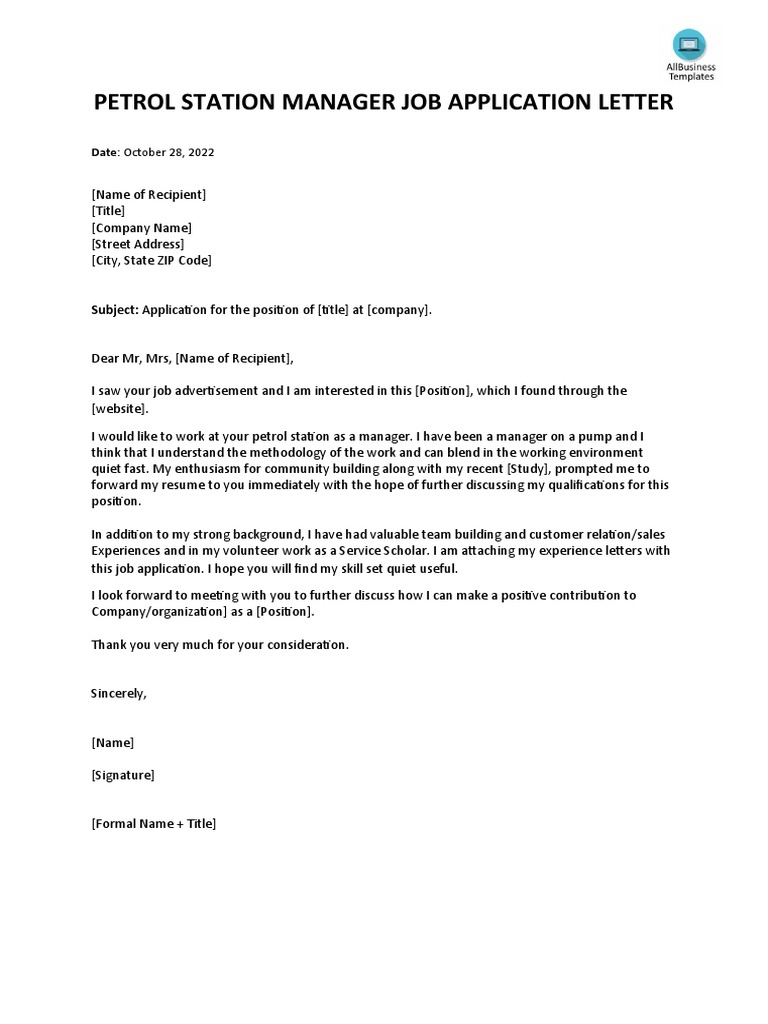 AllBusiness Templates

PETROL STATION MANAGER JOB APPLICATION LETTER

Date: October 28, 2022

[Name of Recipient]
[Title]
[Company Name]
[Street Address]
[City, State ZIP Code]

Subject: Application for the position of [title] at [company].

Dear Mr, Mrs, [Name of Recipient],

I saw your job advertisement and I am interested in this [Position], which I found through the [website].

I would like to work at your petrol station as a manager. I have been a manager on a pump and I think that I understand the methodology of the work and can blend in the working environment quiet fast. My enthusiasm for community building along with my recent [Study], prompted me to forward my resume to you immediately with the hope of further discussing my qualifications for this position.

In addition to my strong background, I have had valuable team building and customer relation/sales Experiences and in my volunteer work as a Service Scholar. I am attaching my experience letters with this job application. I hope you will find my skill set quiet useful.

I look forward to meeting with you to further discuss how I can make a positive contribution to Company/organization] as a [Position].

Thank you very much for your consideration.

Sincerely,

[Name]

[Signature]

[Formal Name + Title]